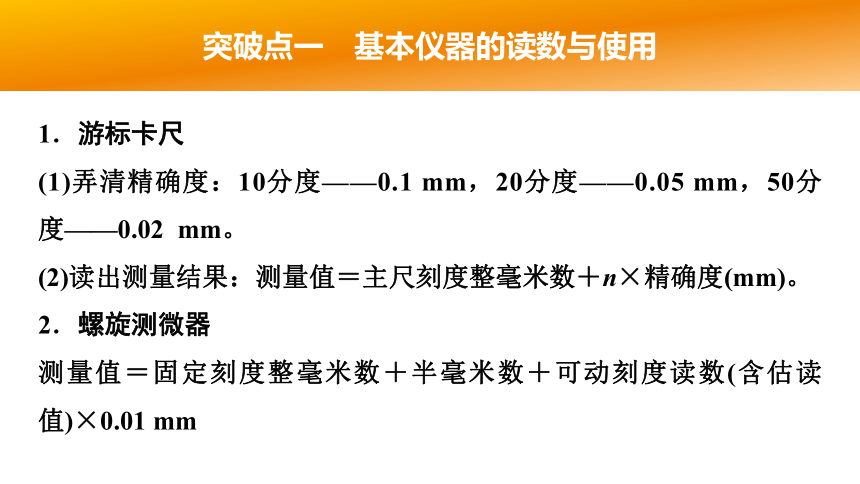 突破点一　基本仪器的读数与使用

1．游标卡尺

(1)弄清精确度：10分度——0.1 mm，20分度——0.05 mm，50分度——0.02 mm。

(2)读出测量结果：测量值＝主尺刻度整毫米数＋$n$×精确度(mm)。

2．螺旋测微器

测量值＝固定刻度整毫米数＋半毫米数＋可动刻度读数(含估读值)×0.01 mm